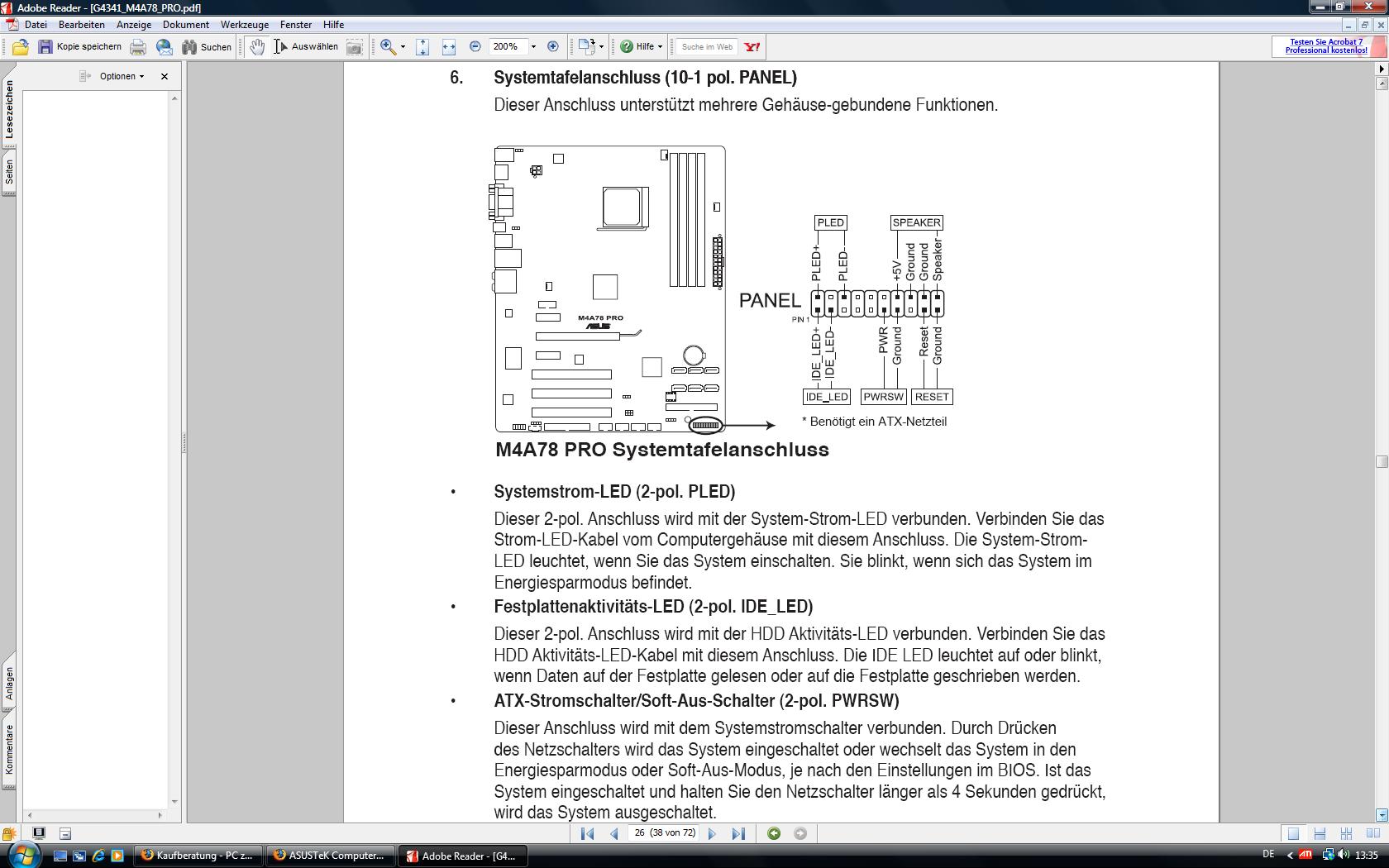 Adobe Reader - [G4341_M4A78_PRO.pdf]

Datei Bearbeiten Anzeige Dokument Werkzeuge Fenster Hilfe

Kopie speichern Suchen Auswählen 200% Hilfe Suche im Web

Testen Sie Acrobat 7 Professional kostenlos!

Optionen

Lesezeichen Seiten Anlagen Kommentare

6. Systemtafelanschluss (10-1 pol. PANEL)

Dieser Anschluss unterstützt mehrere Gehäuse-gebundene Funktionen.

M4A78 PRO

PLED SPEAKER

PLED+ PLED- +5V Ground Ground Speaker

PANEL

PIN 1

IDE_LED+ IDE_LED- PWR Ground Reset Ground

IDE_LED PWRSW RESET

* Benötigt ein ATX-Netzteil

M4A78 PRO Systemtafelanschluss

• Systemstrom-LED (2-pol. PLED)

Dieser 2-pol. Anschluss wird mit der System-Strom-LED verbunden. Verbinden Sie das Strom-LED-Kabel vom Computergehäuse mit diesem Anschluss. Die System-Strom-LED leuchtet, wenn Sie das System einschalten. Sie blinkt, wenn sich das System im Energiesparmodus befindet.

• Festplattenaktivitäts-LED (2-pol. IDE_LED)

Dieser 2-pol. Anschluss wird mit der HDD Aktivitäts-LED verbunden. Verbinden Sie das HDD Aktivitäts-LED-Kabel mit diesem Anschluss. Die IDE LED leuchtet auf oder blinkt, wenn Daten auf der Festplatte gelesen oder auf die Festplatte geschrieben werden.

• ATX-Stromschalter/Soft-Aus-Schalter (2-pol. PWRSW)

Dieser Anschluss wird mit dem Systemstromschalter verbunden. Durch Drücken des Netzschalters wird das System eingeschaltet oder wechselt das System in den Energiesparmodus oder Soft-Aus-Modus, je nach den Einstellungen im BIOS. Ist das System eingeschaltet und halten Sie den Netzschalter länger als 4 Sekunden gedrückt, wird das System ausgeschaltet.

26 (38 von 72)

Kaufberatung - PC z... ASUSTeK Computer... Adobe Reader - [G4...

DE 13:35